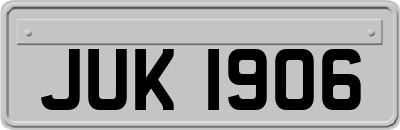 JUK 1906